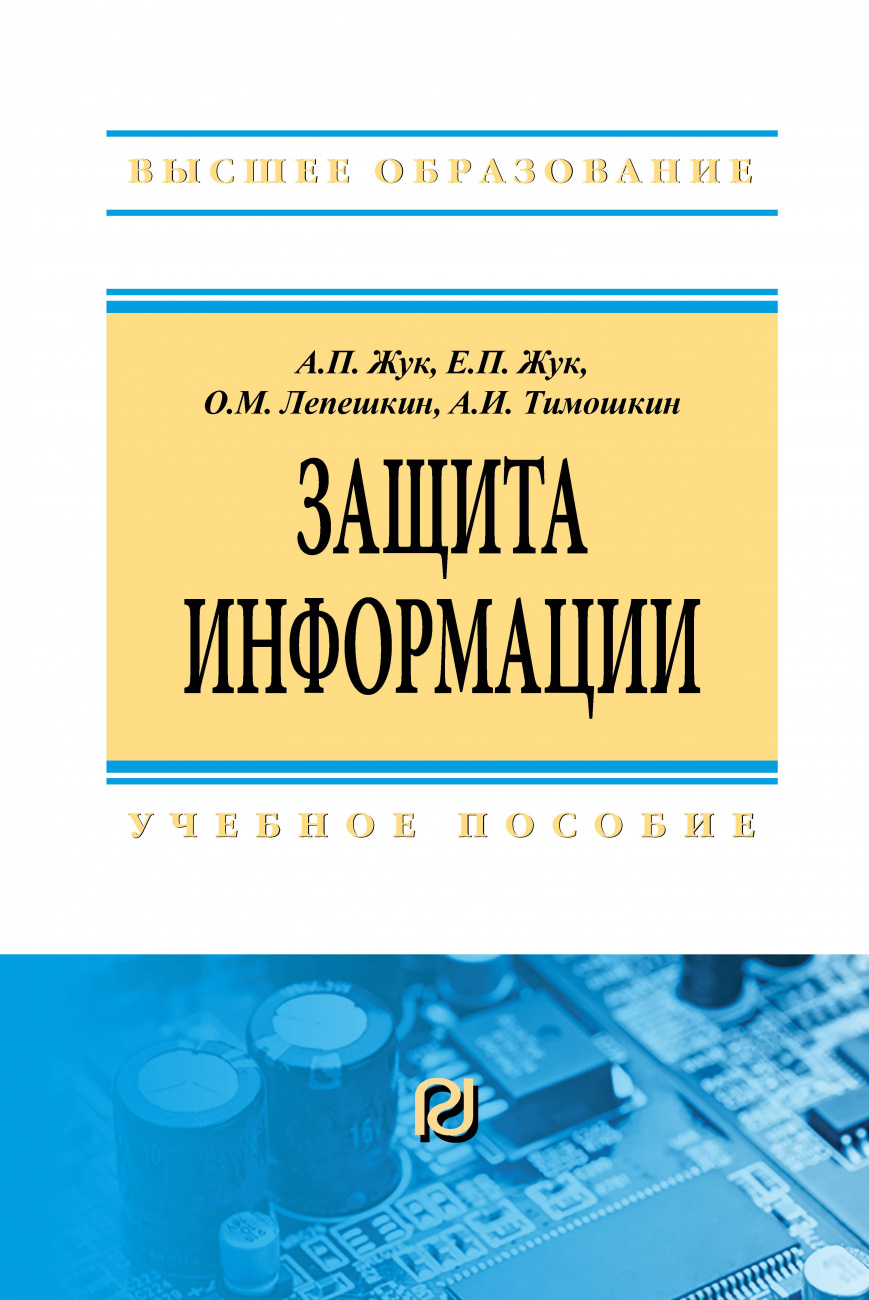 ВЫСШЕЕ ОБРАЗОВАНИЕ

А.П. Жук, Е.П. Жук,
О.М. Лепешкин, А.И. Тимошкин

ЗАЩИТА
ИНФОРМАЦИИ

УЧЕБНОЕ ПОСОБИЕ